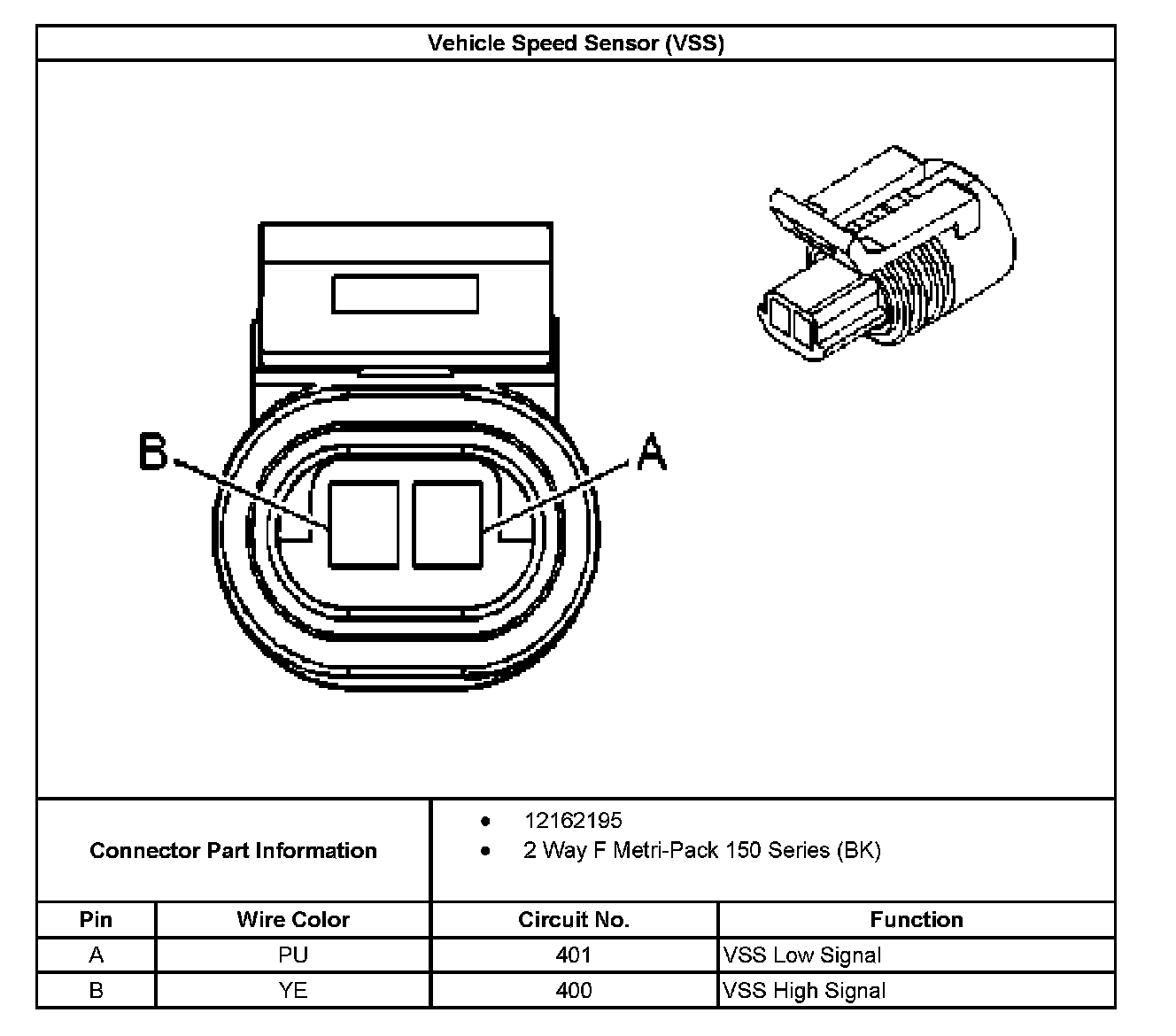 Vehicle Speed Sensor (VSS)

B

A

Connector Part Information

- 12162195
- 2 Way F Metri-Pack 150 Series (BK)

| Pin | Wire Color | Circuit No. | Function |
|---|---|---|---|
| A | PU | 401 | VSS Low Signal |
| B | YE | 400 | VSS High Signal |